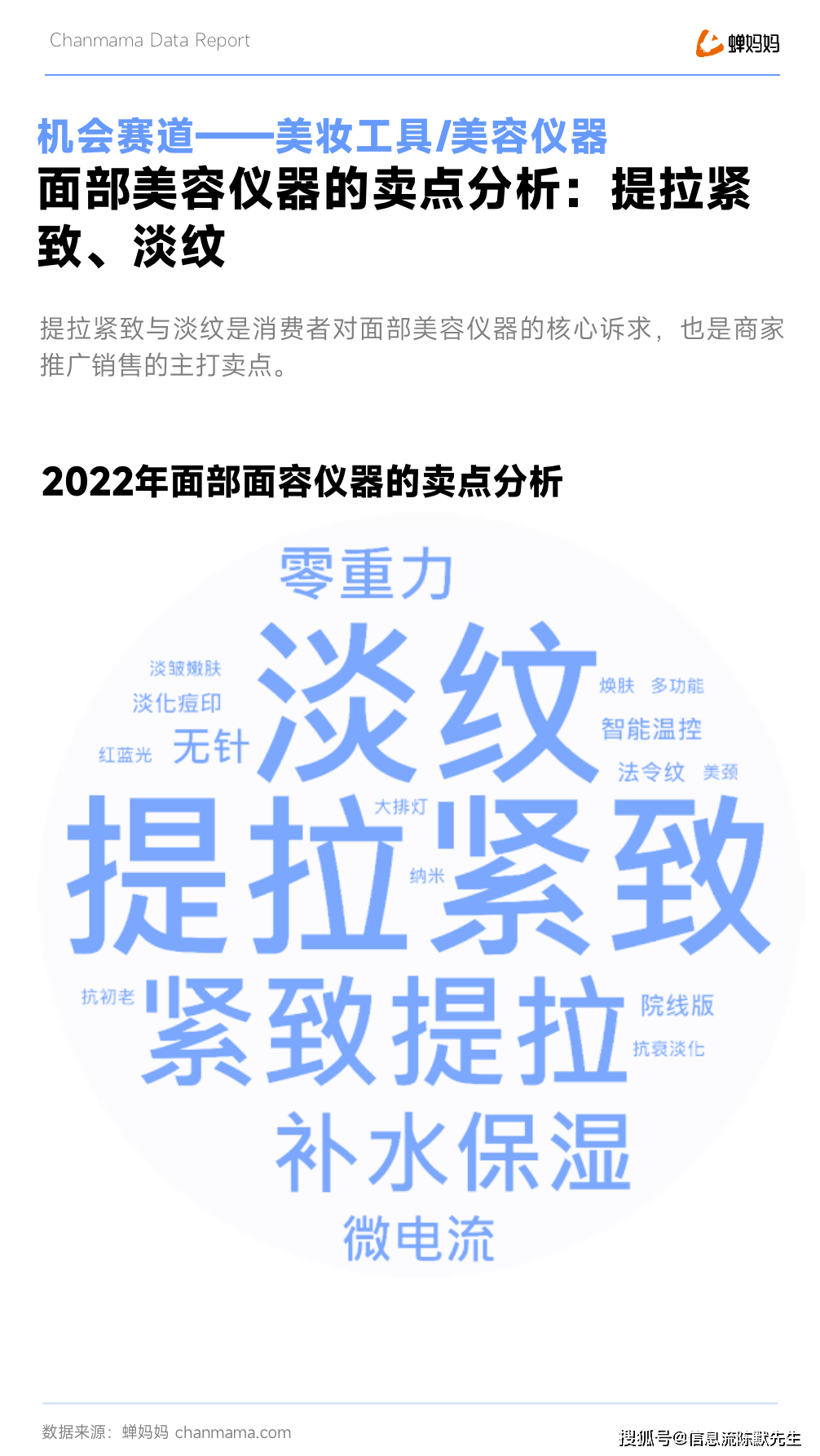 Chanmama Data Report

蝉妈妈

机会赛道——美妆工具/美容仪器

面部美容仪器的卖点分析：提拉紧致、淡纹

提拉紧致与淡纹是消费者对面部美容仪器的核心诉求，也是商家推广销售的主打卖点。

2022年面部面容仪器的卖点分析

零重力

淡皱嫩肤

淡化痘印

红蓝光

无针

淡纹

焕肤

多功能

智能温控

法令纹

美颈

大排灯

纳米

提拉紧致

抗初老

紧致提拉

院线版

抗衰淡化

补水保湿

微电流

数据来源：蝉妈妈 chanmama.com

搜狐号@信息流陈默先生